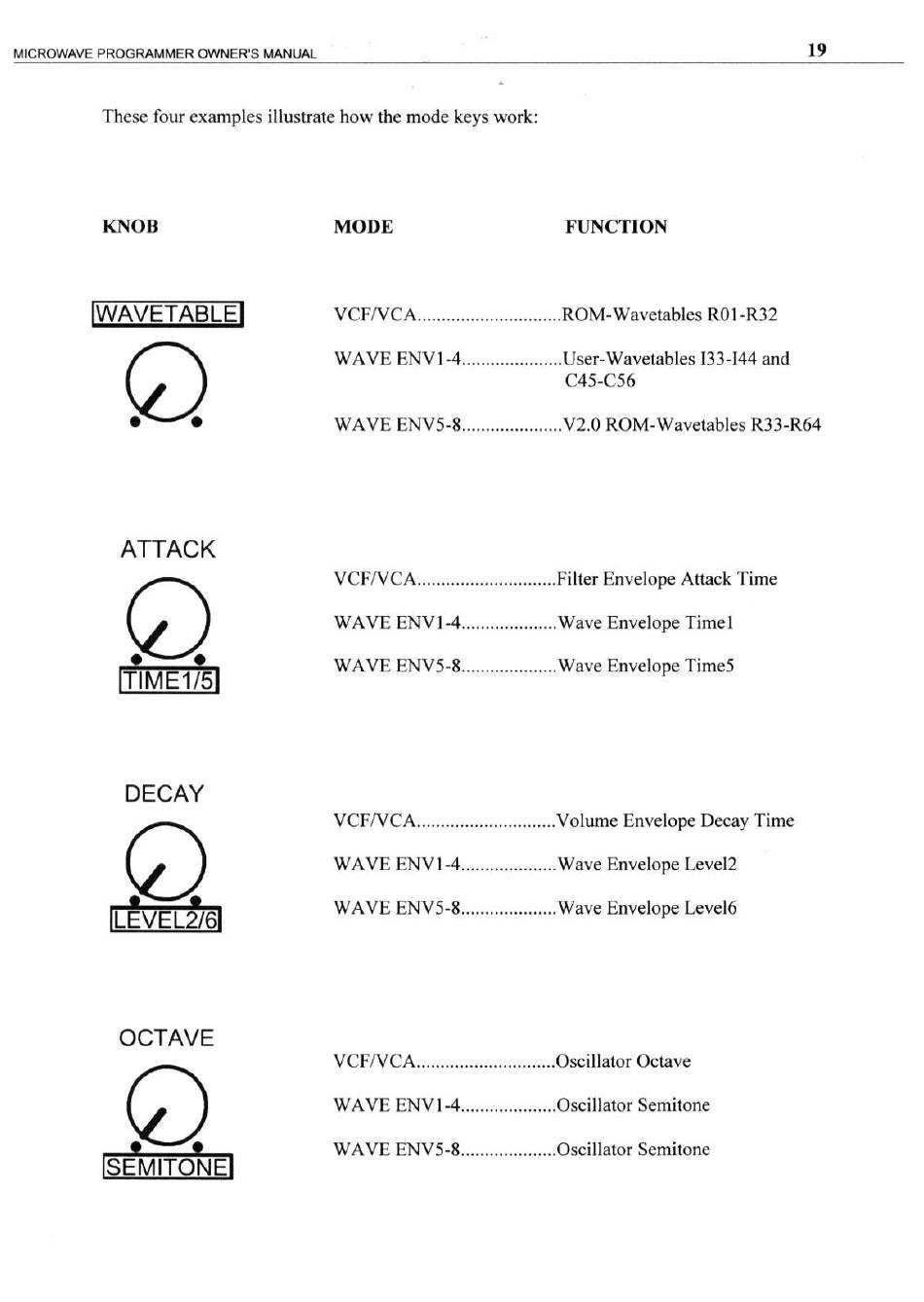 MICROWAVE PROGRAMMER OWNER'S MANUAL

19

These four examples illustrate how the mode keys work:

KNOB

MODE

FUNCTION

WAVETABLE

VCF/VCA..............................ROM-Wavetables R01-R32

WAVE ENV1-4.....................User-Wavetables I33-I44 and C45-C56

WAVE ENV5-8.....................V2.0 ROM-Wavetables R33-R64

ATTACK

TIME1/5

VCF/VCA.............................Filter Envelope Attack Time

WAVE ENV1-4....................Wave Envelope Time1

WAVE ENV5-8....................Wave Envelope Time5

DECAY

LEVEL2/6

VCF/VCA.............................Volume Envelope Decay Time

WAVE ENV1-4....................Wave Envelope Level2

WAVE ENV5-8....................Wave Envelope Level6

OCTAVE

SEMITONE

VCF/VCA.............................Oscillator Octave

WAVE ENV1-4....................Oscillator Semitone

WAVE ENV5-8....................Oscillator Semitone